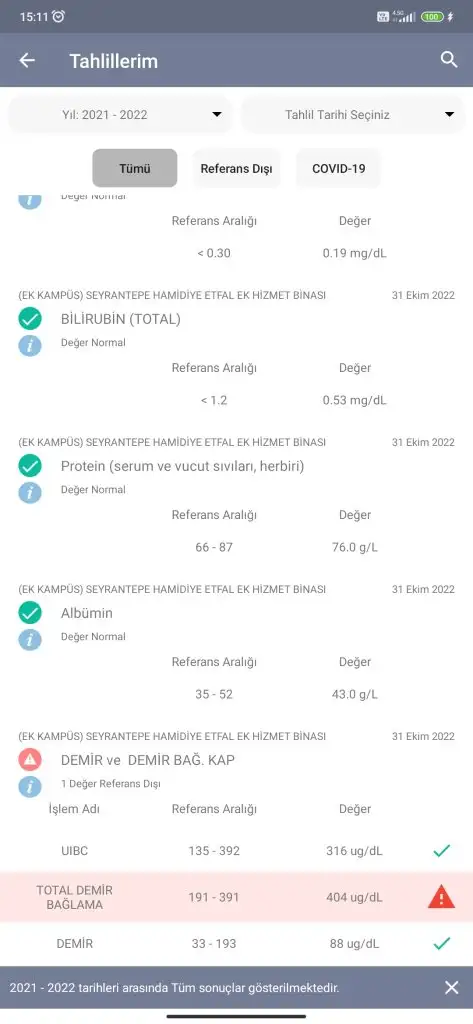 15:11

Tahlillerim

Yıl: 2021 - 2022
Tahlil Tarihi Seçiniz

Tümü
Referans Dışı
COVID-19

Değer Normal
| Referans Aralığı | Değer |
|---|---|
| < 0.30 | 0.19 mg/dL |

(EK KAMPÜS) SEYRANTEPE HAMİDİYE ETFAL EK HİZMET BİNASI 31 Ekim 2022
BİLİRUBİN (TOTAL)
Değer Normal
| Referans Aralığı | Değer |
|---|---|
| < 1.2 | 0.53 mg/dL |

(EK KAMPÜS) SEYRANTEPE HAMİDİYE ETFAL EK HİZMET BİNASI 31 Ekim 2022
Protein (serum ve vucut sıvıları, herbiri)
Değer Normal
| Referans Aralığı | Değer |
|---|---|
| 66 - 87 | 76.0 g/L |

(EK KAMPÜS) SEYRANTEPE HAMİDİYE ETFAL EK HİZMET BİNASI 31 Ekim 2022
Albümin
Değer Normal
| Referans Aralığı | Değer |
|---|---|
| 35 - 52 | 43.0 g/L |

(EK KAMPÜS) SEYRANTEPE HAMİDİYE ETFAL EK HİZMET BİNASI 31 Ekim 2022
DEMİR ve DEMİR BAĞ. KAP
1 Değer Referans Dışı
| İşlem Adı | Referans Aralığı | Değer |
|---|---|---|
| UIBC | 135 - 392 | 316 ug/dL |
| TOTAL DEMİR BAĞLAMA | 191 - 391 | 404 ug/dL |
| DEMİR | 33 - 193 | 88 ug/dL |

2021 - 2022 tarihleri arasında Tüm sonuçlar gösterilmektedir.